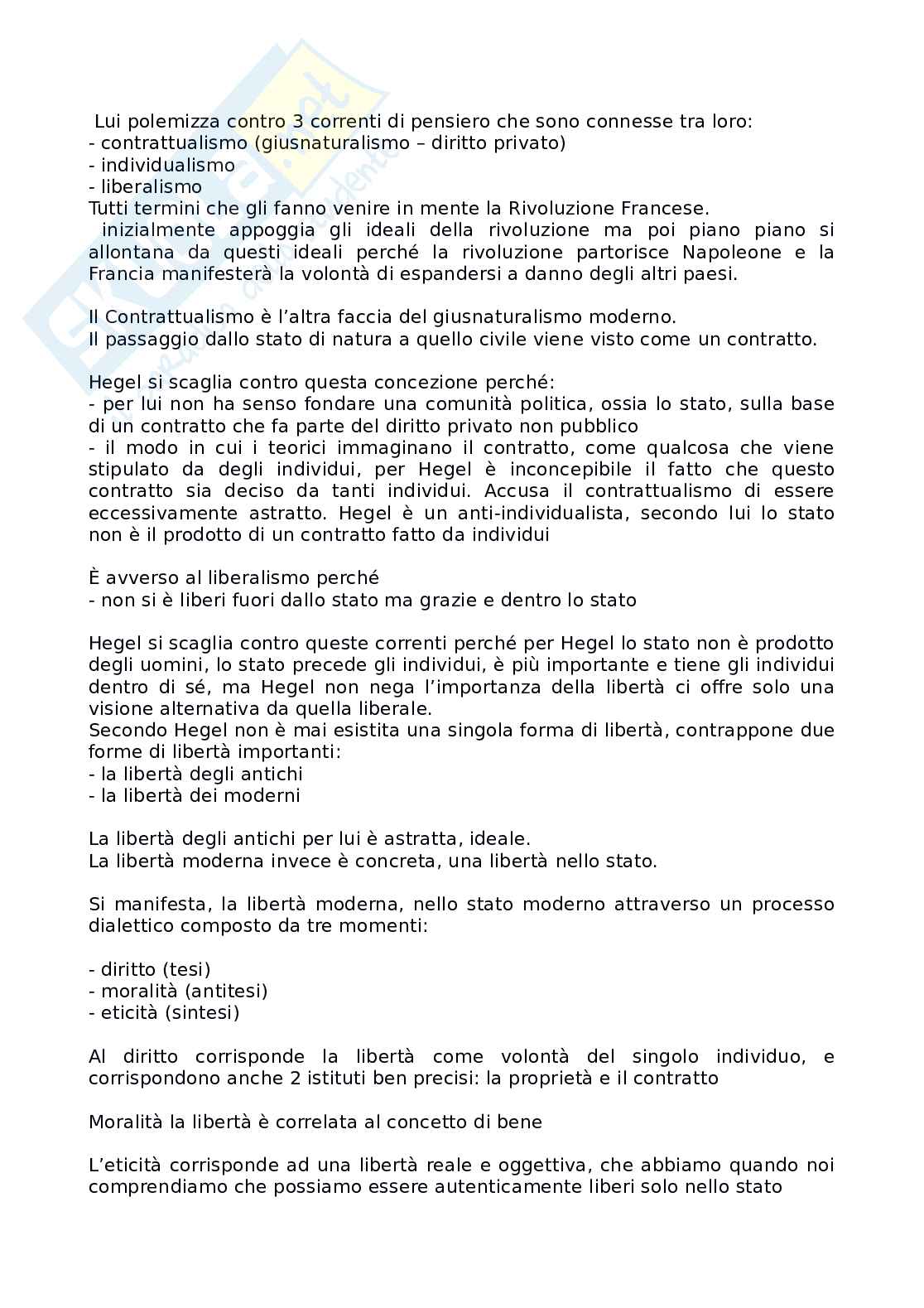 Lui polemizza contro 3 correnti di pensiero che sono connesse tra loro:
- contrattualismo (giusnaturalismo – diritto privato)
- individualismo
- liberalismo
Tutti termini che gli fanno venire in mente la Rivoluzione Francese.
inizialmente appoggia gli ideali della rivoluzione ma poi piano piano si allontana da questi ideali perché la rivoluzione partorisce Napoleone e la Francia manifesterà la volontà di espandersi a danno degli altri paesi.

Il Contrattualismo è l'altra faccia del giusnaturalismo moderno.
Il passaggio dallo stato di natura a quello civile viene visto come un contratto.

Hegel si scaglia contro questa concezione perché:
- per lui non ha senso fondare una comunità politica, ossia lo stato, sulla base di un contratto che fa parte del diritto privato non pubblico
- il modo in cui i teorici immaginano il contratto, come qualcosa che viene stipulato da degli individui, per Hegel è inconcepibile il fatto che questo contratto sia deciso da tanti individui. Accusa il contrattualismo di essere eccessivamente astratto. Hegel è un anti-individualista, secondo lui lo stato non è il prodotto di un contratto fatto da individui

È avverso al liberalismo perché
- non si è liberi fuori dallo stato ma grazie e dentro lo stato

Hegel si scaglia contro queste correnti perché per Hegel lo stato non è prodotto degli uomini, lo stato precede gli individui, è più importante e tiene gli individui dentro di sé, ma Hegel non nega l'importanza della libertà ci offre solo una visione alternativa da quella liberale.
Secondo Hegel non è mai esistita una singola forma di libertà, contrappone due forme di libertà importanti:
- la libertà degli antichi
- la libertà dei moderni

La libertà degli antichi per lui è astratta, ideale.
La libertà moderna invece è concreta, una libertà nello stato.

Si manifesta, la libertà moderna, nello stato moderno attraverso un processo dialettico composto da tre momenti:

- diritto (tesi)
- moralità (antitesi)
- eticità (sintesi)

Al diritto corrisponde la libertà come volontà del singolo individuo, e corrispondono anche 2 istituti ben precisi: la proprietà e il contratto

Moralità la libertà è correlata al concetto di bene

L'eticità corrisponde ad una libertà reale e oggettiva, che abbiamo quando noi comprendiamo che possiamo essere autenticamente liberi solo nello stato